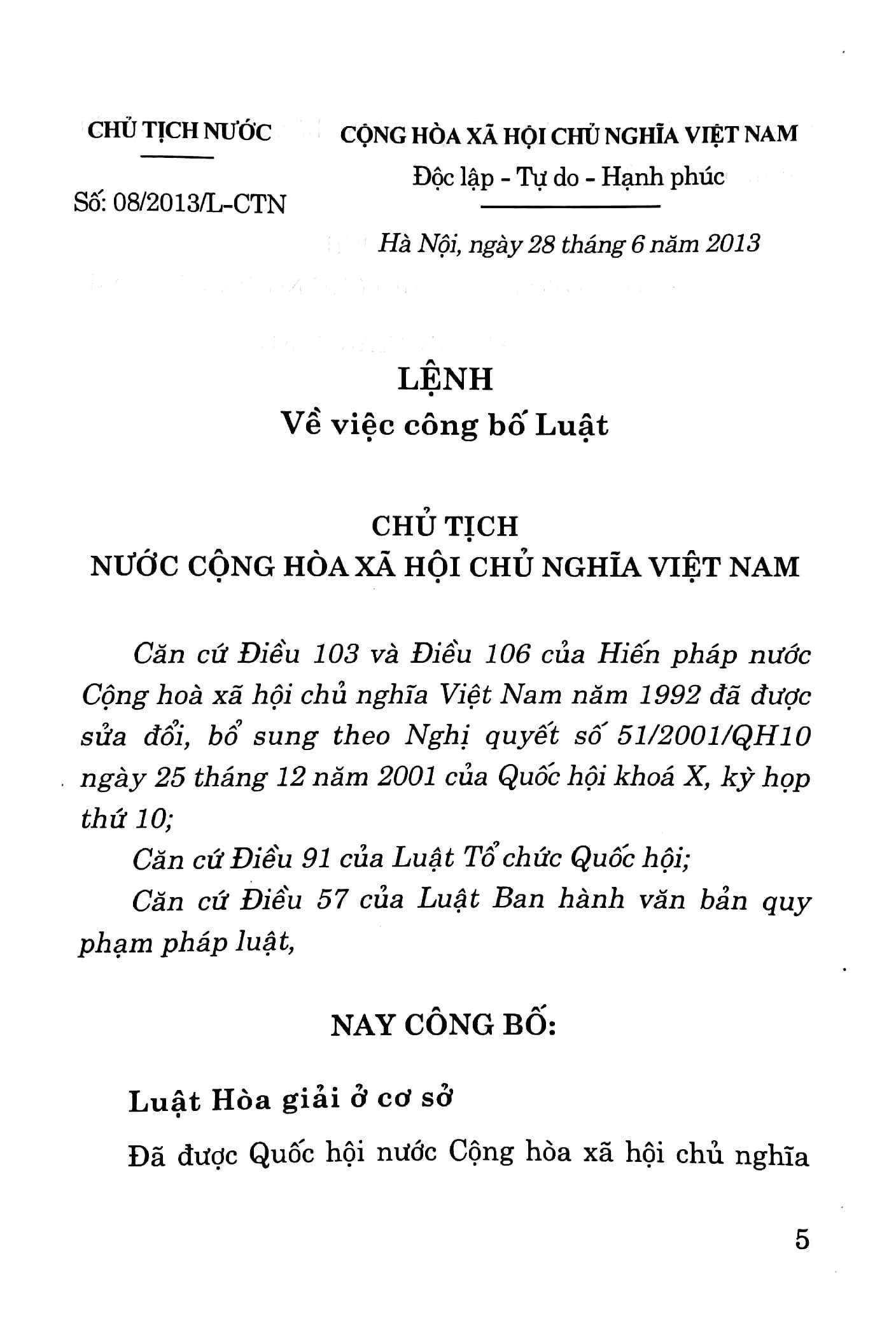 CHỦ TỊCH NƯỚC

Số: 08/2013/L-CTN

CỘNG HÒA XÃ HỘI CHỦ NGHĨA VIỆT NAM
Độc lập - Tự do - Hạnh phúc

Hà Nội, ngày 28 tháng 6 năm 2013

LỆNH
Về việc công bố Luật

CHỦ TỊCH
NƯỚC CỘNG HÒA XÃ HỘI CHỦ NGHĨA VIỆT NAM

Căn cứ Điều 103 và Điều 106 của Hiến pháp nước Cộng hoà xã hội chủ nghĩa Việt Nam năm 1992 đã được sửa đổi, bổ sung theo Nghị quyết số 51/2001/QH10 ngày 25 tháng 12 năm 2001 của Quốc hội khoá X, kỳ họp thứ 10;

Căn cứ Điều 91 của Luật Tổ chức Quốc hội;

Căn cứ Điều 57 của Luật Ban hành văn bản quy phạm pháp luật,

NAY CÔNG BỐ:

Luật Hòa giải ở cơ sở

Đã được Quốc hội nước Cộng hòa xã hội chủ nghĩa

5